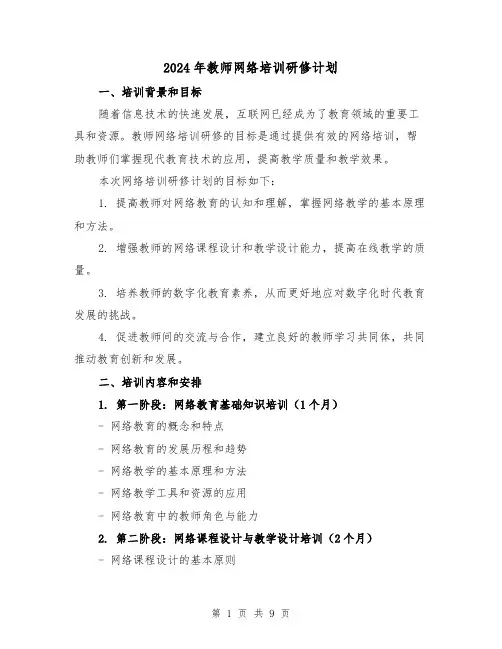 2024年教师网络培训研修计划

一、培训背景和目标

随着信息技术的快速发展，互联网已经成为了教育领域的重要工具和资源。教师网络培训研修的目标是通过提供有效的网络培训，帮助教师们掌握现代教育技术的应用，提高教学质量和教学效果。

本次网络培训研修计划的目标如下：

1. 提高教师对网络教育的认知和理解，掌握网络教学的基本原理和方法。

2. 增强教师的网络课程设计和教学设计能力，提高在线教学的质量。

3. 培养教师的数字化教育素养，从而更好地应对数字化时代教育发展的挑战。

4. 促进教师间的交流与合作，建立良好的教师学习共同体，共同推动教育创新和发展。

二、培训内容和安排

1. 第一阶段：网络教育基础知识培训（1个月）

- 网络教育的概念和特点

- 网络教育的发展历程和趋势

- 网络教学的基本原理和方法

- 网络教学工具和资源的应用

- 网络教育中的教师角色与能力

2. 第二阶段：网络课程设计与教学设计培训（2个月）

- 网络课程设计的基本原则

第 1 页 共 9 页